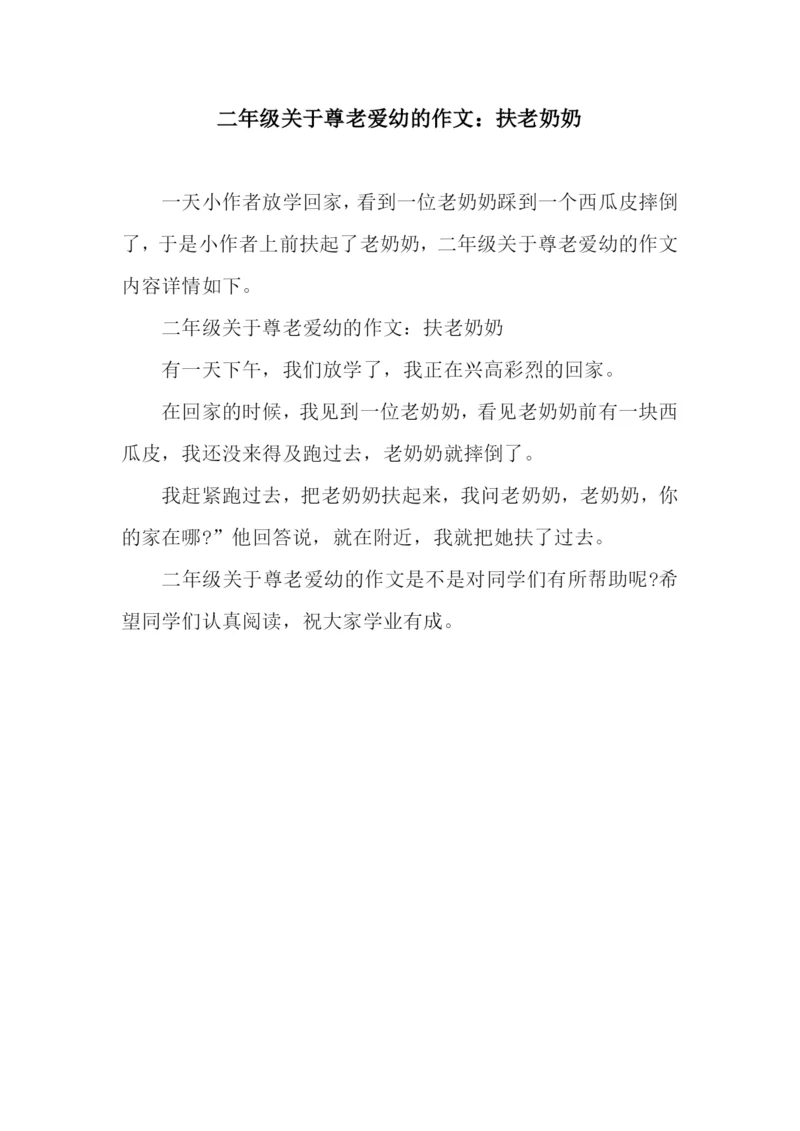 二年级关于尊老爱幼的作文：扶老奶奶

一天小作者放学回家，看到一位老奶奶踩到一个西瓜皮摔倒了，于是小作者上前扶起了老奶奶，二年级关于尊老爱幼的作文内容详情如下。

二年级关于尊老爱幼的作文：扶老奶奶

有一天下午，我们放学了，我正在兴高彩烈的回家。

在回家的时候，我见到一位老奶奶，看见老奶奶前有一块西瓜皮，我还没来得及跑过去，老奶奶就摔倒了。

我赶紧跑过去，把老奶奶扶起来，我问老奶奶，老奶奶，你的家在哪?”他回答说，就在附近，我就把她扶了过去。

二年级关于尊老爱幼的作文是不是对同学们有所帮助呢?希望同学们认真阅读，祝大家学业有成。